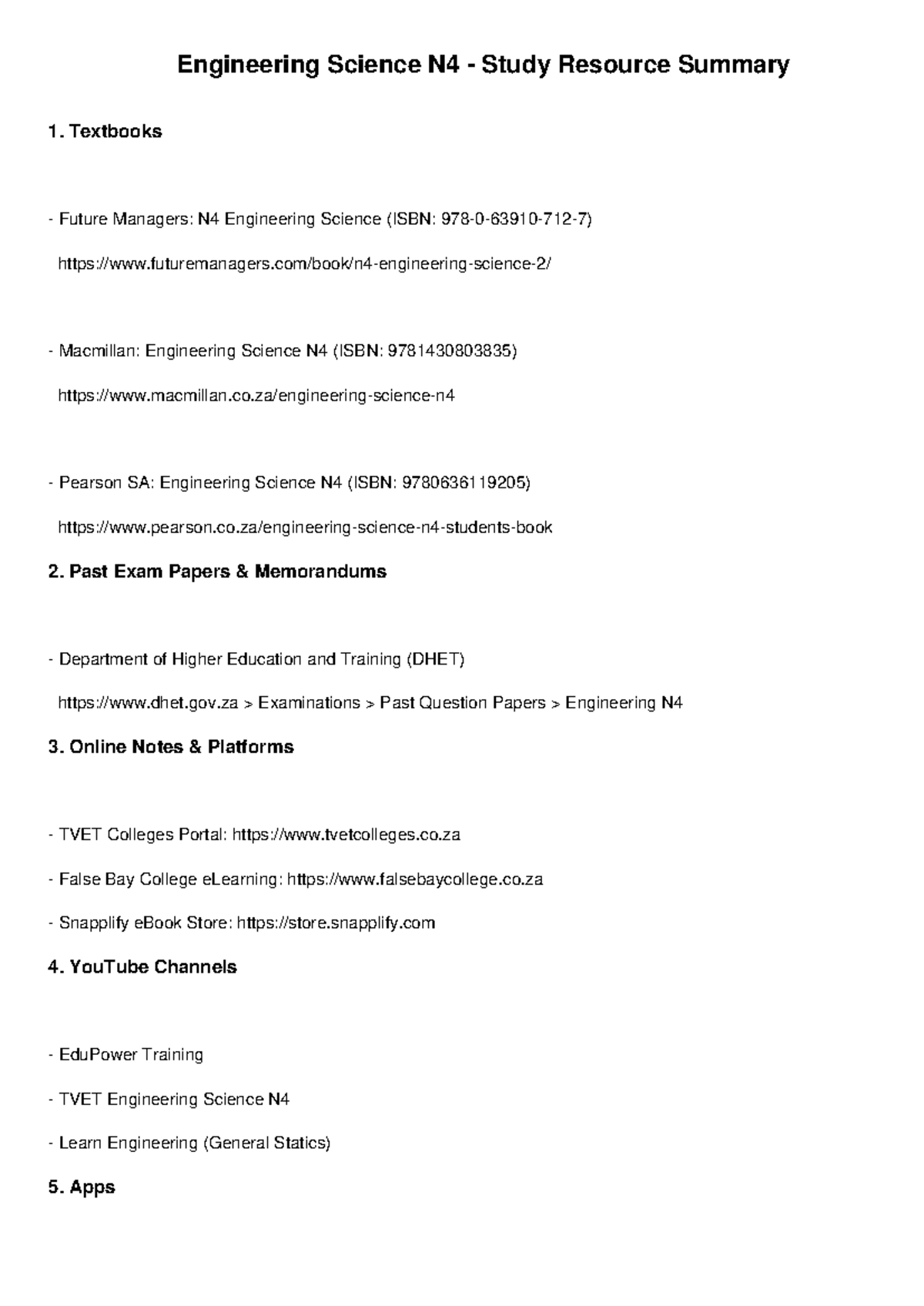 Engineering Science N4 - Study Resource Summary

1. Textbooks

- Future Managers: N4 Engineering Science (ISBN: 978-0-63910-712-7)

https://www.futuremanagers.com/book/n4-engineering-science-2/

- Macmillan: Engineering Science N4 (ISBN: 9781430803835)

https://www.macmillan.co.za/engineering-science-n4

- Pearson SA: Engineering Science N4 (ISBN: 9780636119205)

https://www.pearson.co.za/engineering-science-n4-students-book

2. Past Exam Papers & Memorandums

- Department of Higher Education and Training (DHET)

https://www.dhet.gov.za > Examinations > Past Question Papers > Engineering N4

3. Online Notes & Platforms

- TVET Colleges Portal: https://www.tvetcolleges.co.za

- False Bay College eLearning: https://www.falsebaycollege.co.za

- Snapplify eBook Store: https://store.snapplify.com

4. YouTube Channels

- EduPower Training

- TVET Engineering Science N4

- Learn Engineering (General Statics)

5. Apps